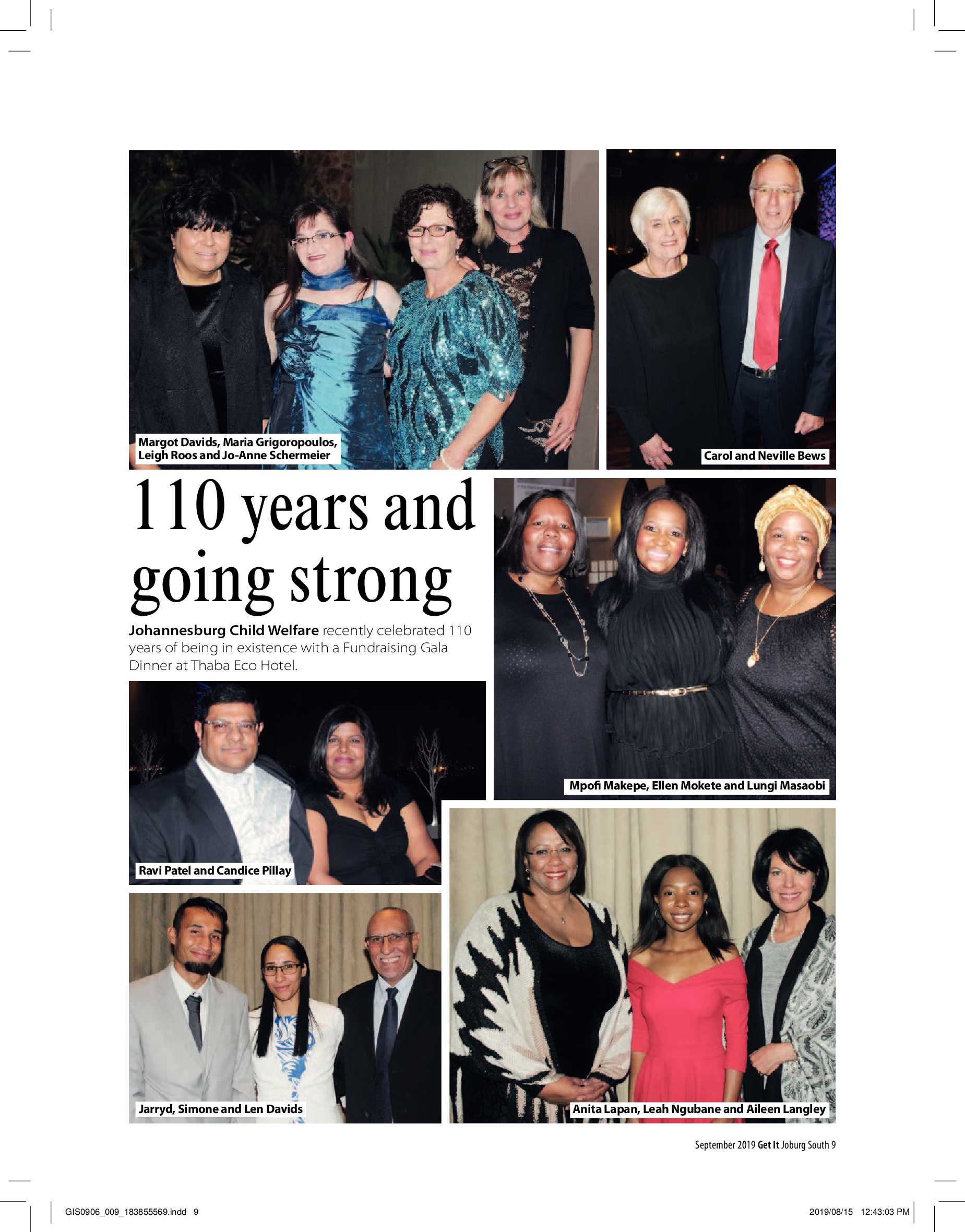 Margot Davids, Maria Grigoropoulos, Leigh Roos and Jo-Anne Schermeier

Carol and Neville Bews

110 years and going strong

Johannesburg Child Welfare recently celebrated 110 years of being in existence with a Fundraising Gala Dinner at Thaba Eco Hotel.

Mpofi Makepe, Ellen Mokete and Lungi Masaobi

Ravi Patel and Candice Pillay

Jarryd, Simone and Len Davids

Anita Lapan, Leah Ngubane and Aileen Langley

September 2019 Get It Joburg South 9

GIS0906_009_183855569.indd 9

2019/08/15 12:43:03 PM